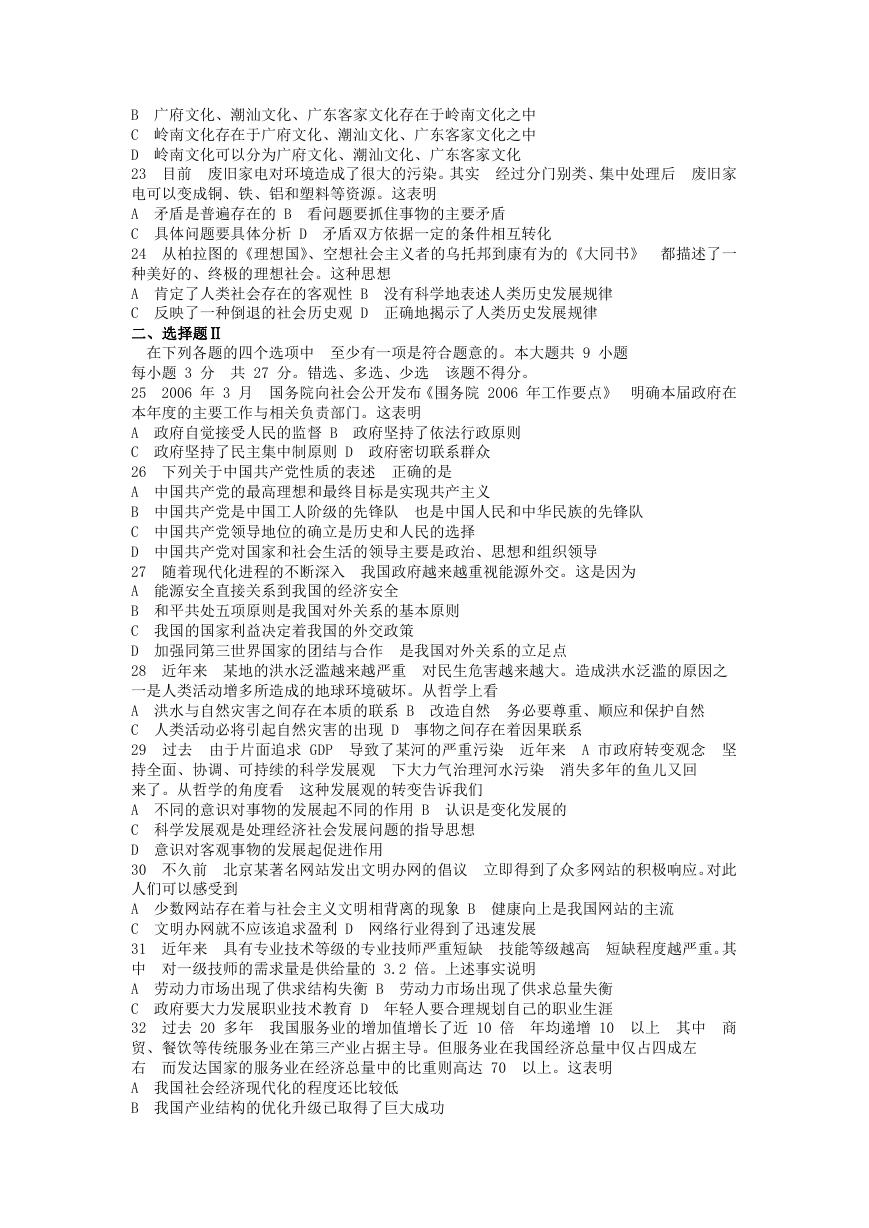 B 广府文化、潮汕文化、广东客家文化存在于岭南文化之中
C 岭南文化存在于广府文化、潮汕文化、广东客家文化之中
D 岭南文化可以分为广府文化、潮汕文化、广东客家文化
23 目前 废旧家电对环境造成了很大的污染。其实 经过分门别类、集中处理后 废旧家电可以变成铜、铁、铝和塑料等资源。这表明
A 矛盾是普遍存在的 B 看问题要抓住事物的主要矛盾
C 具体问题要具体分析 D 矛盾双方依据一定的条件相互转化
24 从柏拉图的《理想国》、空想社会主义者的乌托邦到康有为的《大同书》 都描述了一种美好的、终极的理想社会。这种思想
A 肯定了人类社会存在的客观性 B 没有科学地表述人类历史发展规律
C 反映了一种倒退的社会历史观 D 正确地揭示了人类历史发展规律
二、选择题Ⅱ
在下列各题的四个选项中 至少有一项是符合题意的。本大题共 9 小题
每小题 3 分 共 27 分。错选、多选、少选 该题不得分。
25 2006 年 3 月 国务院向社会公开发布《国务院 2006 年工作要点》 明确本届政府在本年度的主要工作与相关负责部门。这表明
A 政府自觉接受人民的监督 B 政府坚持了依法行政原则
C 政府坚持了民主集中制原则 D 政府密切联系群众
26 下列关于中国共产党性质的表述 正确的是
A 中国共产党的最高理想和最终目标是实现共产主义
B 中国共产党是中国工人阶级的先锋队 也是中国人民和中华民族的先锋队
C 中国共产党领导地位的确立是历史和人民的选择
D 中国共产党对国家和社会生活的领导主要是政治、思想和组织领导
27 随着现代化进程的不断深入 我国政府越来越重视能源外交。这是因为
A 能源安全直接关系到我国的经济安全
B 和平共处五项原则是我国对外关系的基本原则
C 我国的国家利益决定着我国的外交政策
D 加强同第三世界国家的团结与合作 是我国对外关系的立足点
28 近年来 某地的洪水泛滥越来越严重 对民生危害越来越大。造成洪水泛滥的原因之一是人类活动增多所造成的地球环境破坏。从哲学上看
A 洪水与自然灾害之间存在本质的联系 B 改造自然 务必要尊重、顺应和保护自然
C 人类活动必将引起自然灾害的出现 D 事物之间存在着因果联系
29 过去 由于片面追求 GDP 导致了某河的严重污染 近年来 A 市政府转变观念 坚持全面、协调、可持续的科学发展观 下大力气治理河水污染 消失多年的鱼儿又回来了。从哲学的角度看 这种发展观的转变告诉我们
A 不同的意识对事物的发展起不同的作用 B 认识是变化发展的
C 科学发展观是处理经济社会发展问题的指导思想
D 意识对客观事物的发展起促进作用
30 不久前 北京某著名网站发出文明办网的倡议 立即得到了众多网站的积极响应。对此人们可以感受到
A 少数网站存在着与社会主义文明相背离的现象 B 健康向上是我国网站的主流
C 文明办网就不应该追求盈利 D 网络行业得到了迅速发展
31 近年来 具有专业技术等级的专业技师严重短缺 技能等级越高 短缺程度越严重。其中 对一级技师的需求量是供给量的 3.2 倍。上述事实说明
A 劳动力市场出现了供求结构失衡 B 劳动力市场出现了供求总量失衡
C 政府要大力发展职业技术教育 D 年轻人要合理规划自己的职业生涯
32 过去 20 多年 我国服务业的增加值增长了近 10 倍 年均递增 10 以上 其中 商贸、餐饮等传统服务业在第三产业占据主导。但服务业在我国经济总量中仅占四成左右 而发达国家的服务业在经济总量中的比重则高达 70 以上。这表明
A 我国社会经济现代化的程度还比较低
B 我国产业结构的优化升级已取得了巨大成功